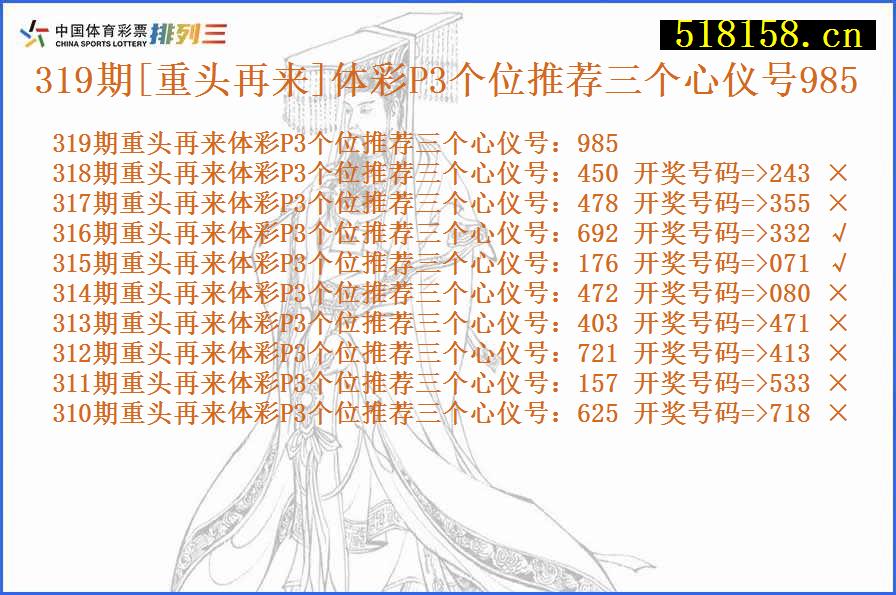 中国体育彩票 CHINA SPORTS LOTTERY 排列三

518158.cn

319期[重头再来]体彩P3个位推荐三个心仪号985

319期重头再来体彩P3个位推荐三个心仪号：985
318期重头再来体彩P3个位推荐三个心仪号：450 开奖号码=>243 ×
317期重头再来体彩P3个位推荐三个心仪号：478 开奖号码=>355 ×
316期重头再来体彩P3个位推荐三个心仪号：692 开奖号码=>332 √
315期重头再来体彩P3个位推荐三个心仪号：176 开奖号码=>071 √
314期重头再来体彩P3个位推荐三个心仪号：472 开奖号码=>080 ×
313期重头再来体彩P3个位推荐三个心仪号：403 开奖号码=>471 ×
312期重头再来体彩P3个位推荐三个心仪号：721 开奖号码=>413 ×
311期重头再来体彩P3个位推荐三个心仪号：157 开奖号码=>533 ×
310期重头再来体彩P3个位推荐三个心仪号：625 开奖号码=>718 ×